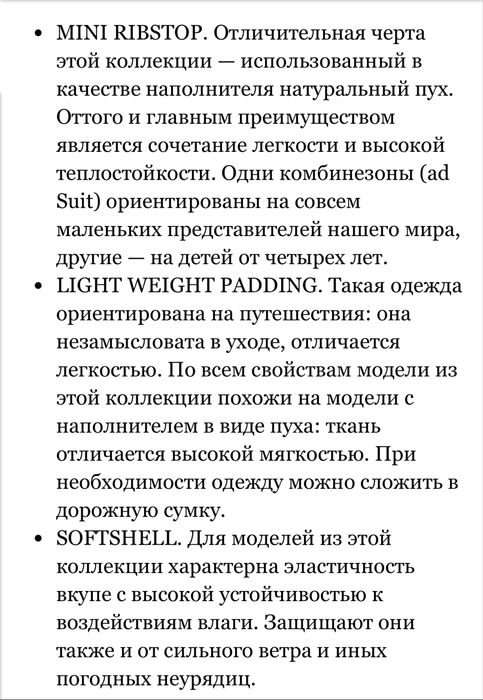 • MINI RIBSTOP. Отличительная черта этой коллекции — использованный в качестве наполнителя натуральный пух. Оттого и главным преимуществом является сочетание легкости и высокой теплостойкости. Одни комбинезоны (ad Suit) ориентированы на совсем маленьких представителей нашего мира, другие — на детей от четырех лет.
• LIGHT WEIGHT PADDING. Такая одежда ориентирована на путешествия: она незамысловата в уходе, отличается легкостью. По всем свойствам модели из этой коллекции похожи на модели с наполнителем в виде пуха: ткань отличается высокой мягкостью. При необходимости одежду можно сложить в дорожную сумку.
• SOFTSHELL. Для моделей из этой коллекции характерна эластичность вкупе с высокой устойчивостью к воздействиям влаги. Защищают они также и от сильного ветра и иных погодных неурядиц.